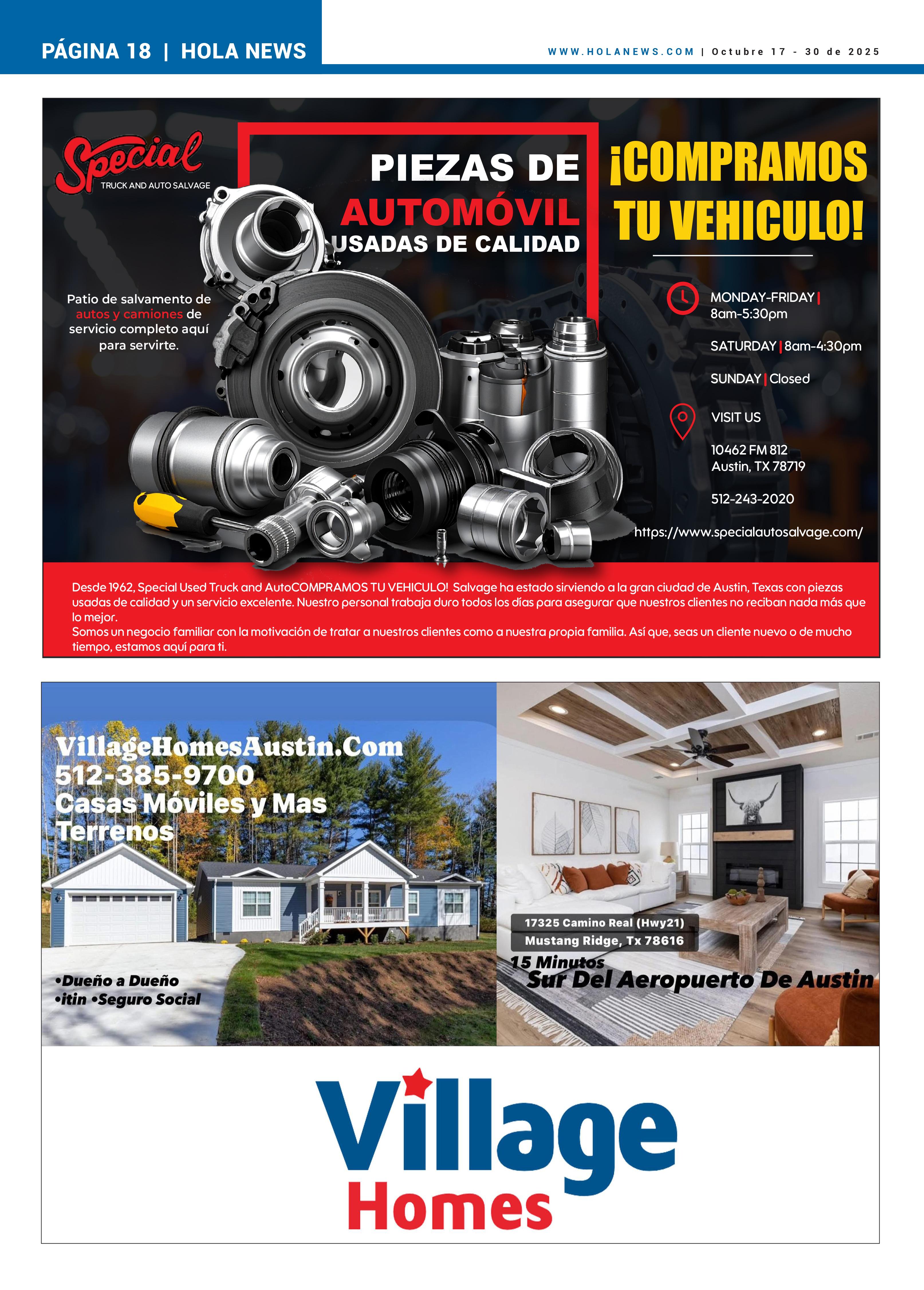 PÁGINA 18 | HOLA NEWS

WWW.HOLANEWS.COM | Octubre 17 - 30 de 2025

Special
TRUCK AND AUTO SALVAGE

PIEZAS DE AUTOMÓVIL USADAS DE CALIDAD

¡COMPRAMOS TU VEHICULO!

Patio de salvamento de autos y camiones de servicio completo aquí para servirte.

MONDAY-FRIDAY | 8am-5:30pm

SATURDAY | 8am-4:30pm

SUNDAY | Closed

VISIT US

10462 FM 812
Austin, TX 78719

512-243-2020

https://www.specialautosalvage.com/

Desde 1962, Special Used Truck and AutoCOMPRAMOS TU VEHICULO! Salvage ha estado sirviendo a la gran ciudad de Austin, Texas con piezas usadas de calidad y un servicio excelente. Nuestro personal trabaja duro todos los días para asegurar que nuestros clientes no reciban nada más que lo mejor.
Somos un negocio familiar con la motivación de tratar a nuestros clientes como a nuestra propia familia. Así que, seas un cliente nuevo o de mucho tiempo, estamos aquí para ti.

VillageHomesAustin.Com
512-385-9700
Casas Móviles y Mas
Terrenos

•Dueño a Dueño
•itin •Seguro Social

17325 Camino Real (Hwy21)
Mustang Ridge, Tx 78616
15 Minutos
Sur Del Aeropuerto De Austin

Village
Homes